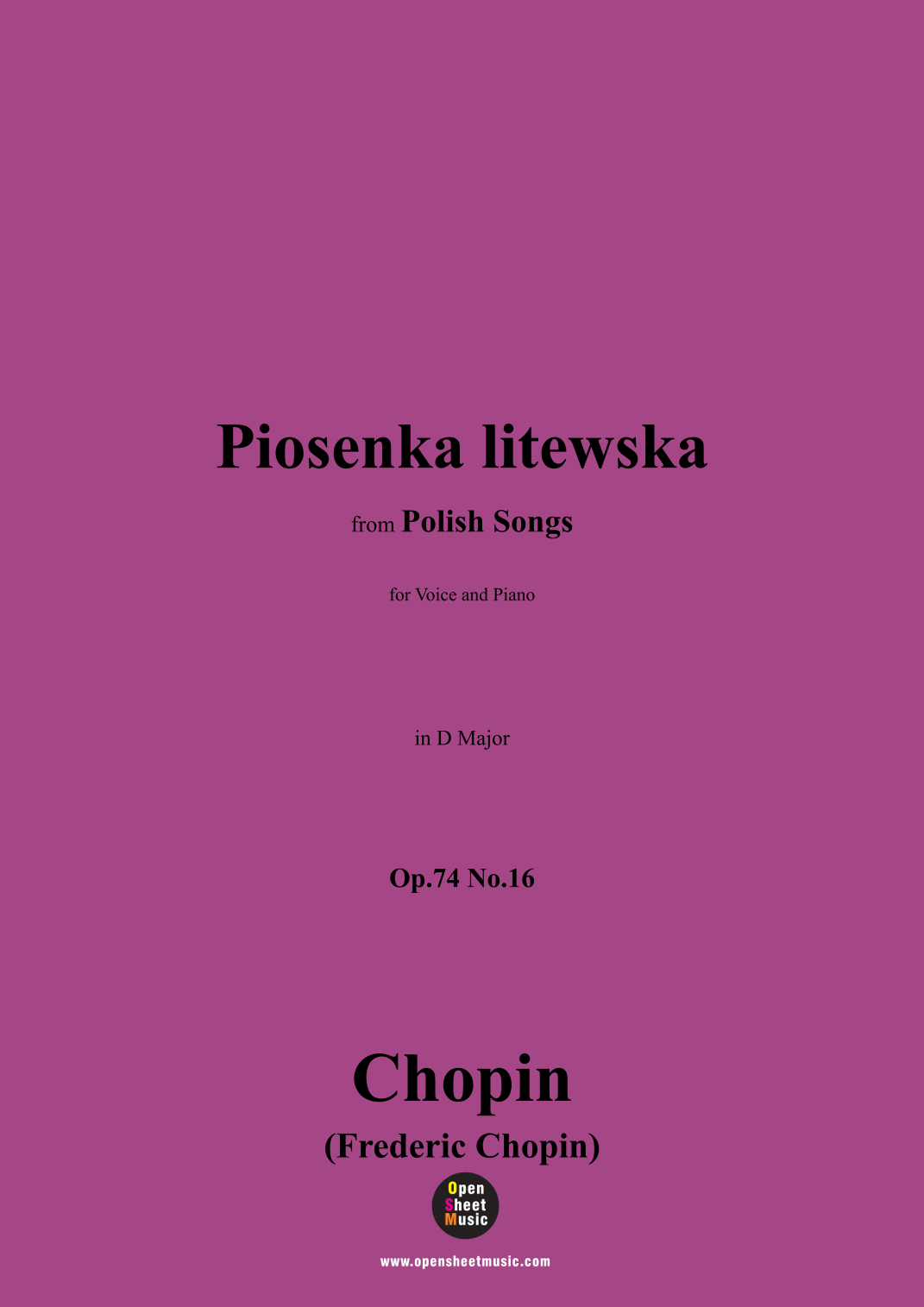 Piosenka litewska

from Polish Songs

for Voice and Piano

in D Major

Op.74 No.16

Chopin

(Frederic Chopin)

Open
Sheet
Music

www.opensheetmusic.com